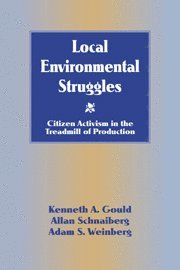 Local Environmental Struggles

Citizen Activism in the Treadmill of Production

Kenneth A. Gould
Allan Schnaiberg
Adam S. Weinberg